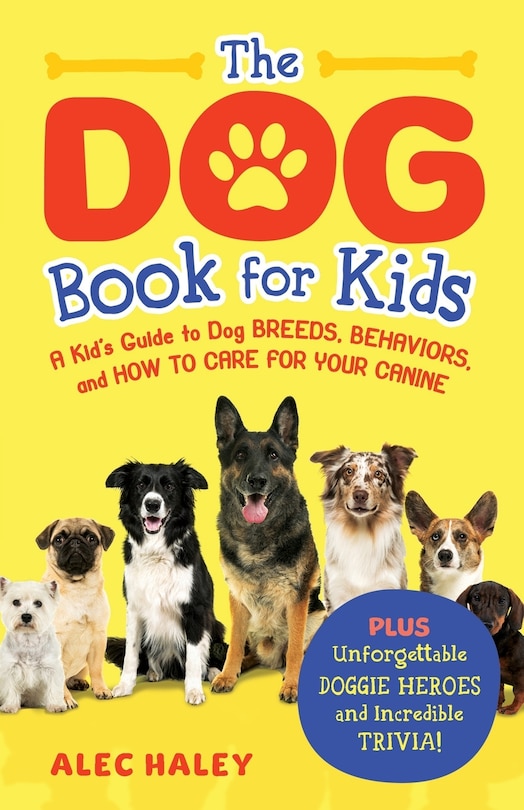 The DOG Book for Kids

A Kid's Guide to Dog BREEDS, BEHAVIORS, and HOW TO CARE FOR YOUR CANINE

PLUS Unforgettable DOGGIE HEROES and Incredible TRIVIA!

ALEC HALEY